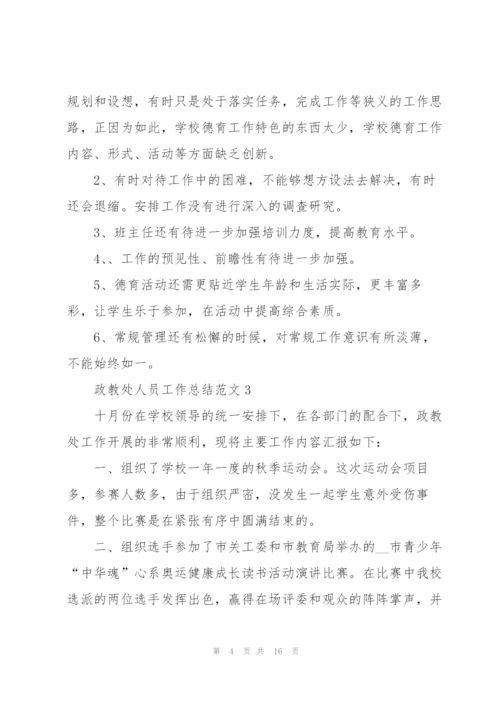 规划和设想，有时只是处于落实任务，完成工作等狭义的工作思路，正因为如此，学校德育工作特色的东西太少，学校德育工作内容、形式、活动等方面缺乏创新。

2、有时对待工作中的困难，不能够想方设法去解决，有时还会退缩。安排工作没有进行深入的调查研究。

3、班主任还有待进一步加强培训力度，提高教育水平。

4、、工作的预见性、前瞻性有待进一步加强。

5、德育活动还需更贴近学生年龄和生活实际，更丰富多彩，让学生乐于参加，在活动中提高综合素质。

6、常规管理还有松懈的时候，对常规工作意识有所淡薄，不能始终如一。

政教处人员工作总结范文 3

十月份在学校领导的统一安排下，在各部门的配合下，政教处工作开展的非常顺利，现将主要工作内容汇报如下：

一、组织了学校一年一度的秋季运动会。这次运动会项目多，参赛人数多，由于组织严密，没发生一起学生意外受伤事件，整个比赛是在紧张有序中圆满结束的。

二、组织选手参加了市关工委和市教育局举办的__市青少年“中华魂”心系奥运健康成长读书活动演讲比赛。在比赛中我校选派的两位选手发挥出色，赢得在场评委和观众的阵阵掌声，并

第 4 页 共 16 页